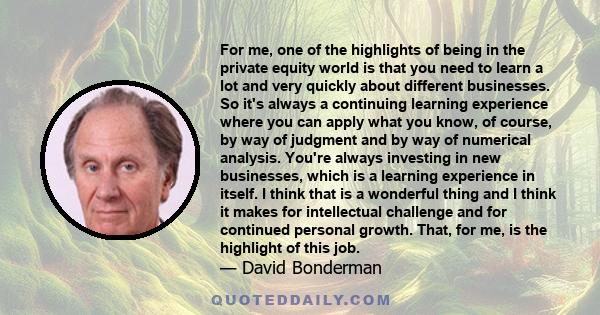 For me, one of the highlights of being in the private equity world is that you need to learn a lot and very quickly about different businesses. So it's always a continuing learning experience where you can apply what you know, of course, by way of judgment and by way of numerical analysis. You're always investing in new businesses, which is a learning experience in itself. I think that is a wonderful thing and I think it makes for intellectual challenge and for continued personal growth. That, for me, is the highlight of this job.
— David Bonderman

QUOTEDDAILY.COM